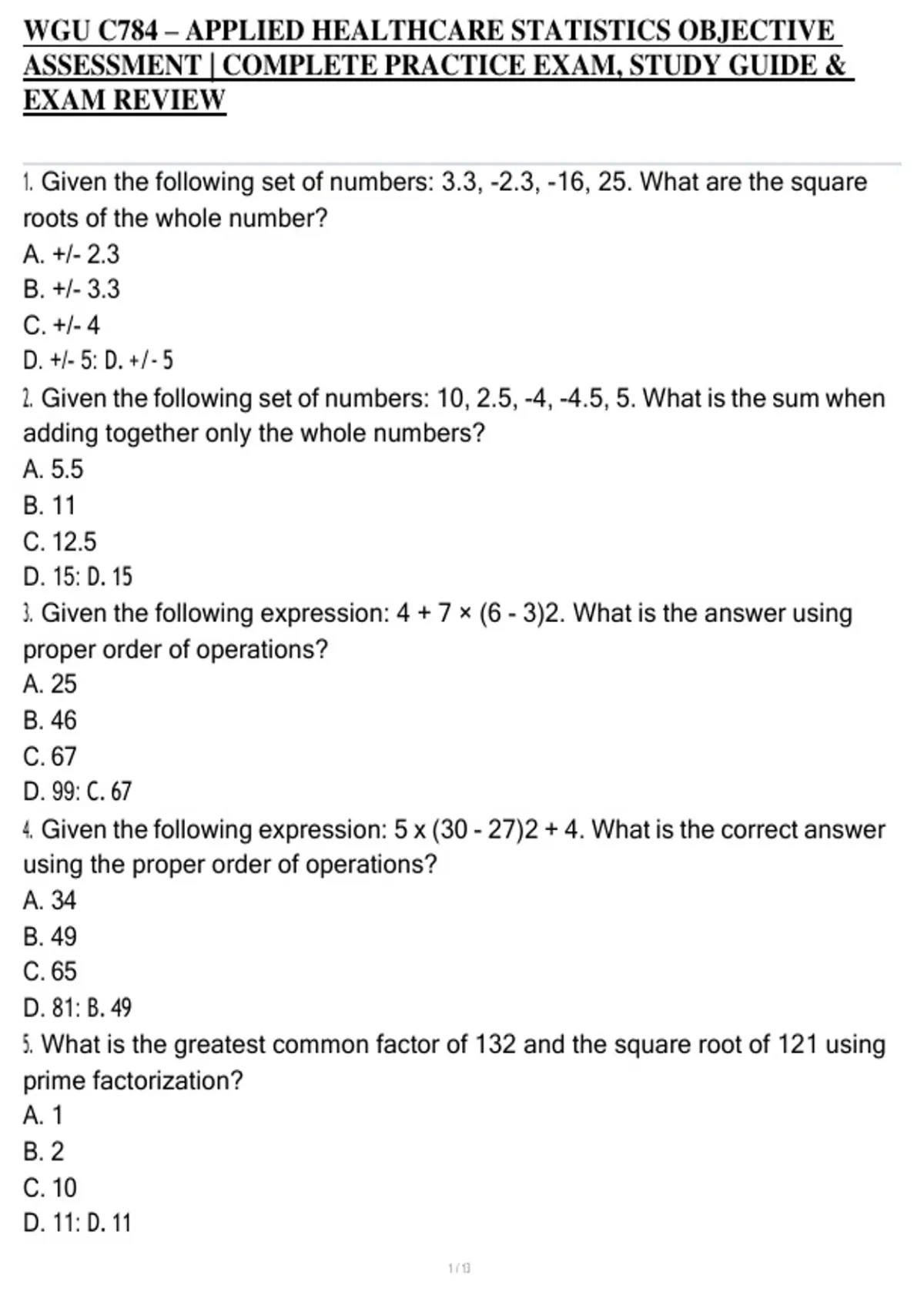 WGU C784 – APPLIED HEALTHCARE STATISTICS OBJECTIVE ASSESSMENT | COMPLETE PRACTICE EXAM, STUDY GUIDE & EXAM REVIEW

1. Given the following set of numbers: 3.3, -2.3, -16, 25. What are the square roots of the whole number?
A. +/- 2.3
B. +/- 3.3
C. +/- 4
D. +/- 5: D. +/- 5
2. Given the following set of numbers: 10, 2.5, -4, -4.5, 5. What is the sum when adding together only the whole numbers?
A. 5.5
B. 11
C. 12.5
D. 15: D. 15
3. Given the following expression: 4 + 7 × (6 - 3)2. What is the answer using proper order of operations?
A. 25
B. 46
C. 67
D. 99: C. 67
4. Given the following expression: 5 x (30 - 27)2 + 4. What is the correct answer using the proper order of operations?
A. 34
B. 49
C. 65
D. 81: B. 49
5. What is the greatest common factor of 132 and the square root of 121 using prime factorization?
A. 1
B. 2
C. 10
D. 11: D. 11

1 / 13